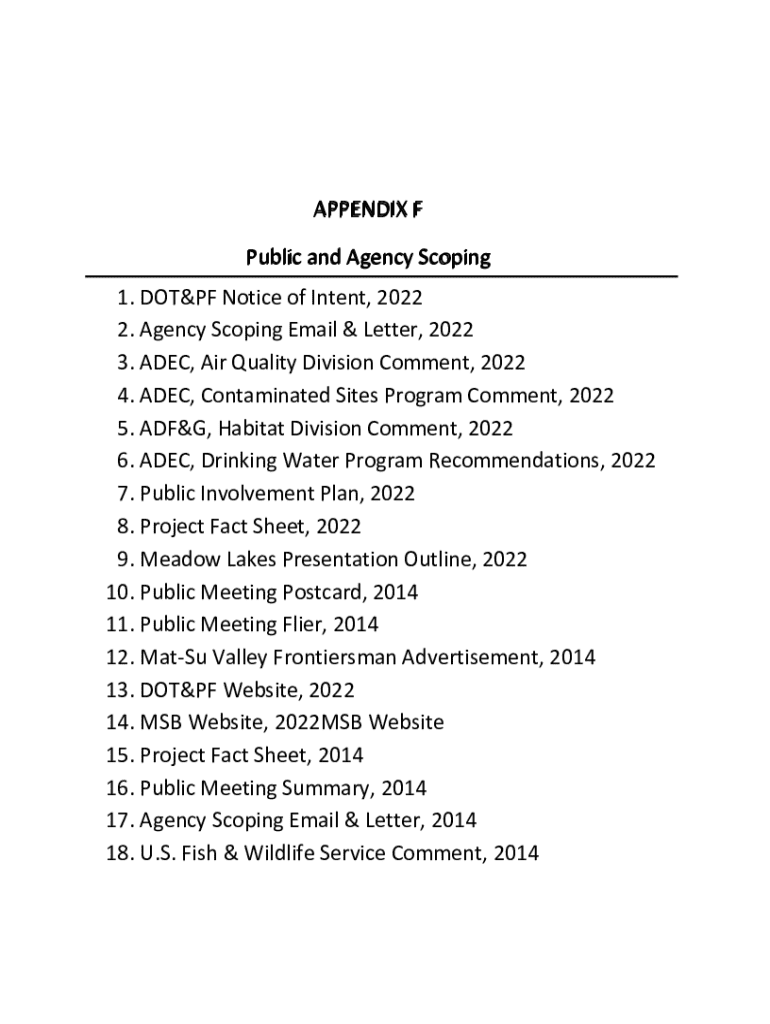 APPENDIX F

Public and Agency Scoping

1. DOT&PF Notice of Intent, 2022
2. Agency Scoping Email & Letter, 2022
3. ADEC, Air Quality Division Comment, 2022
4. ADEC, Contaminated Sites Program Comment, 2022
5. ADF&G, Habitat Division Comment, 2022
6. ADEC, Drinking Water Program Recommendations, 2022
7. Public Involvement Plan, 2022
8. Project Fact Sheet, 2022
9. Meadow Lakes Presentation Outline, 2022
10. Public Meeting Postcard, 2014
11. Public Meeting Flier, 2014
12. Mat-Su Valley Frontiersman Advertisement, 2014
13. DOT&PF Website, 2022
14. MSB Website, 2022MSB Website
15. Project Fact Sheet, 2014
16. Public Meeting Summary, 2014
17. Agency Scoping Email & Letter, 2014
18. U.S. Fish & Wildlife Service Comment, 2014